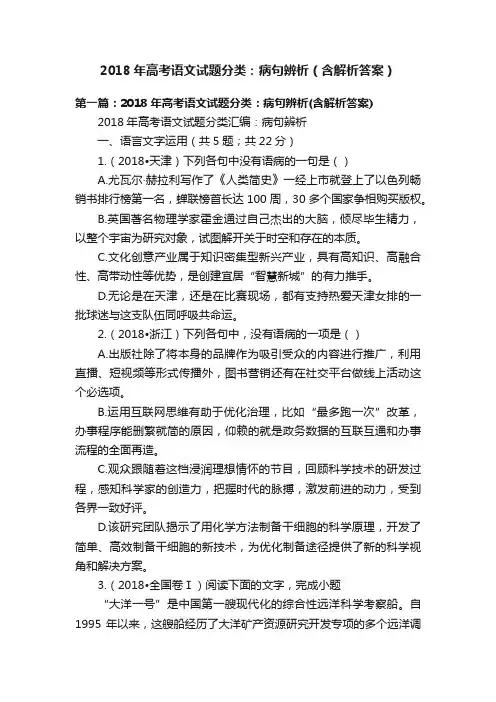 2018 年高考语文试题分类：病句辨析（含解析答案）

第一篇：2018 年高考语文试题分类：病句辨析(含解析答案)

2018 年高考语文试题分类汇编：病句辨析

一、语言文字运用（共 5 题；共 22 分）

1.（2018•天津）下列各句中没有语病的一句是（ ）

A.尤瓦尔·赫拉利写作了《人类简史》一经上市就登上了以色列畅销书排行榜第一名，蝉联榜首长达 100 周，30 多个国家争相购买版权。

B.英国著名物理学家霍金通过自己杰出的大脑，倾尽毕生精力，以整个宇宙为研究对象，试图解开关于时空和存在的本质。

C.文化创意产业属于知识密集型新兴产业，具有高知识、高融合性、高带动性等优势，是创建宜居“智慧新城”的有力推手。

D.无论是在天津，还是在比赛现场，都有支持热爱天津女排的一批球迷与这支队伍同呼吸共命运。

2.（2018•浙江）下列各句中，没有语病的一项是（ ）

A.出版社除了将本身的品牌作为吸引受众的内容进行推广，利用直播、短视频等形式传播外，图书营销还有在社交平台做线上活动这个必选项。

B.运用互联网思维有助于优化治理，比如“最多跑一次”改革，办事程序能删繁就简的原因，仰赖的就是政务数据的互联互通和办事流程的全面再造。

C.观众跟随着这档浸润理想情怀的节目，回顾科学技术的研发过程，感知科学家的创造力，把握时代的脉搏，激发前进的动力，受到各界一致好评。

D.该研究团队揭示了用化学方法制备干细胞的科学原理，开发了简单、高效制备干细胞的新技术，为优化制备途径提供了新的科学视角和解决方案。

3.（2018•全国卷Ⅰ）阅读下面的文字，完成小题

“大洋一号”是中国第一艘现代化的综合性远洋科学考察船。自 1995 年以来，这艘船经历了大洋矿产资源研究开发专项的多个远洋调